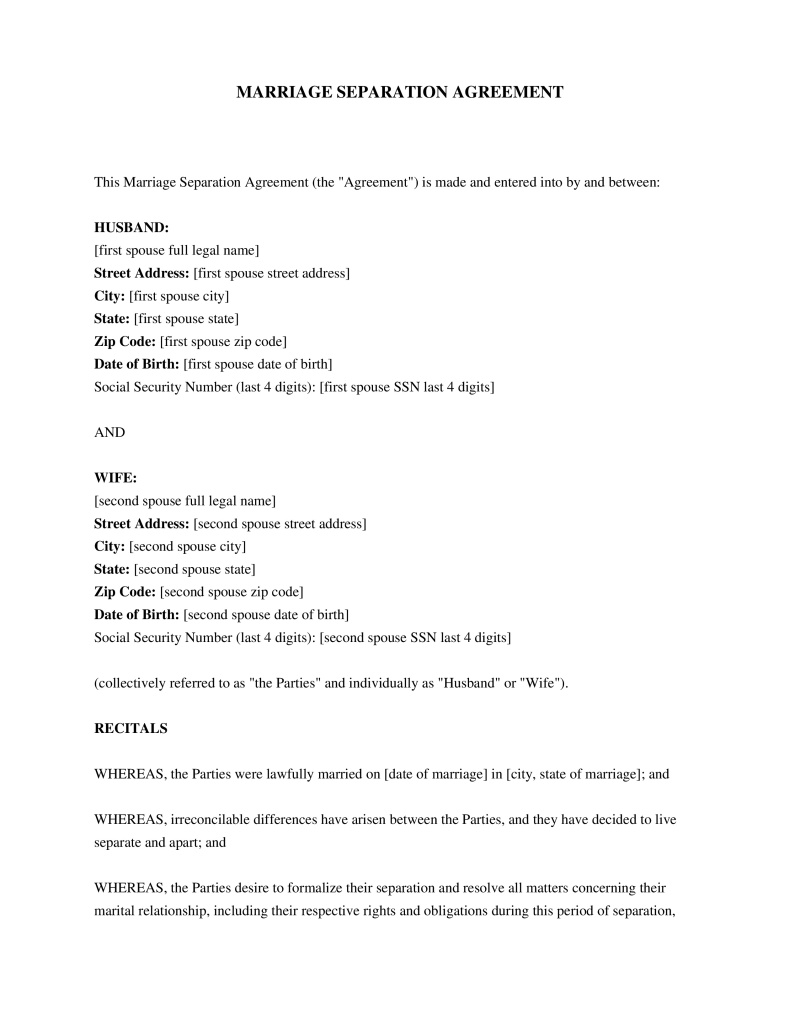 MARRIAGE SEPARATION AGREEMENT

This Marriage Separation Agreement (the "Agreement") is made and entered into by and between:

HUSBAND:
[first spouse full legal name]
Street Address: [first spouse street address]
City: [first spouse city]
State: [first spouse state]
Zip Code: [first spouse zip code]
Date of Birth: [first spouse date of birth]
Social Security Number (last 4 digits): [first spouse SSN last 4 digits]

AND

WIFE:
[second spouse full legal name]
Street Address: [second spouse street address]
City: [second spouse city]
State: [second spouse state]
Zip Code: [second spouse zip code]
Date of Birth: [second spouse date of birth]
Social Security Number (last 4 digits): [second spouse SSN last 4 digits]

(collectively referred to as "the Parties" and individually as "Husband" or "Wife").

RECITALS

WHEREAS, the Parties were lawfully married on [date of marriage] in [city, state of marriage]; and

WHEREAS, irreconcilable differences have arisen between the Parties, and they have decided to live separate and apart; and

WHEREAS, the Parties desire to formalize their separation and resolve all matters concerning their marital relationship, including their respective rights and obligations during this period of separation,